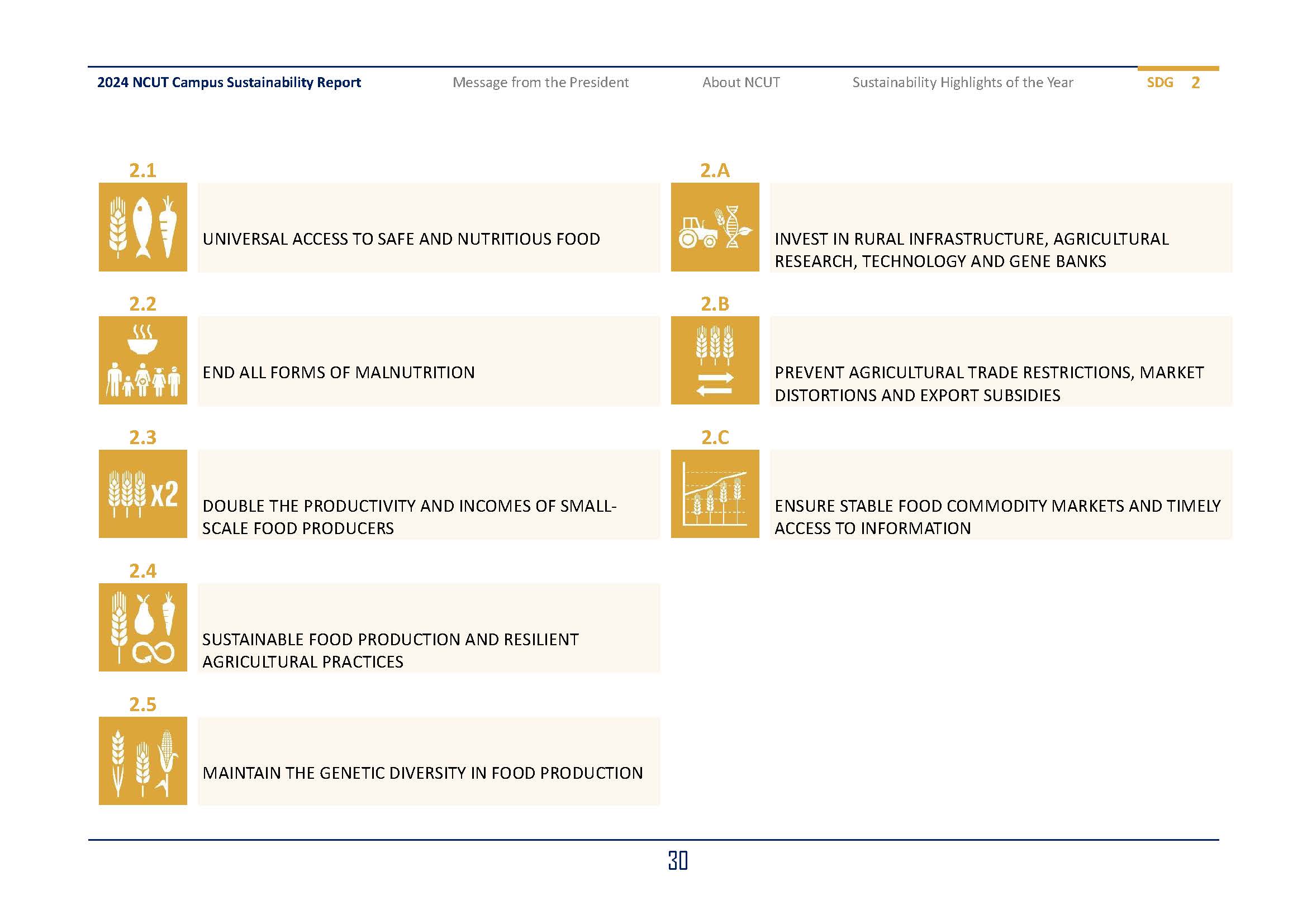 2024 NCUT Campus Sustainability Report Message from the President About NCUT Sustainability Highlights of the Year SDG 2

2.1

UNIVERSAL ACCESS TO SAFE AND NUTRITIOUS FOOD

2.2

END ALL FORMS OF MALNUTRITION

2.3

x2

DOUBLE THE PRODUCTIVITY AND INCOMES OF SMALL-SCALE FOOD PRODUCERS

2.4

SUSTAINABLE FOOD PRODUCTION AND RESILIENT AGRICULTURAL PRACTICES

2.5

MAINTAIN THE GENETIC DIVERSITY IN FOOD PRODUCTION

2.A

INVEST IN RURAL INFRASTRUCTURE, AGRICULTURAL RESEARCH, TECHNOLOGY AND GENE BANKS

2.B

PREVENT AGRICULTURAL TRADE RESTRICTIONS, MARKET DISTORTIONS AND EXPORT SUBSIDIES

2.C

ENSURE STABLE FOOD COMMODITY MARKETS AND TIMELY ACCESS TO INFORMATION

30